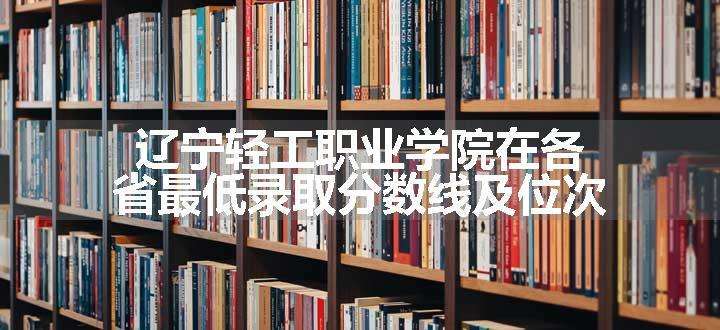 辽宁轻工职业学院在各省最低录取分数线及位次